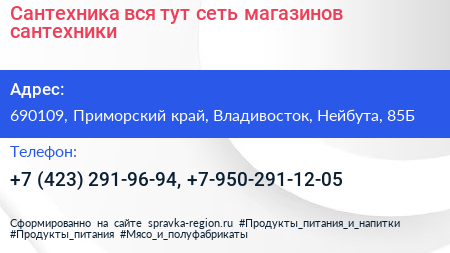 Сантехника вся тут сеть магазинов сантехники

Адрес:

690109, Приморский край, Владивосток, Нейбута, 85Б

Телефон:

+7 (423) 291-96-94, +7-950-291-12-05

Сформированно на сайте spravka-region.ru #Продукты_питания_и_напитки #Продукты_питания #Мясо_и_полуфабрикаты